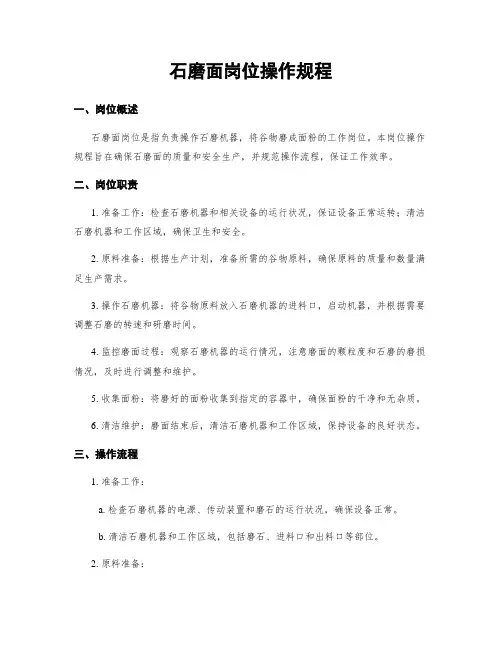 石磨面岗位操作规程

一、岗位概述

石磨面岗位是指负责操作石磨机器，将谷物磨成面粉的工作岗位。本岗位操作规程旨在确保石磨面的质量和安全生产，并规范操作流程，保证工作效率。

二、岗位职责

1. 准备工作：检查石磨机器和相关设备的运行状况，保证设备正常运转；清洁石磨机器和工作区域，确保卫生和安全。

2. 原料准备：根据生产计划，准备所需的谷物原料，确保原料的质量和数量满足生产需求。

3. 操作石磨机器：将谷物原料放入石磨机器的进料口，启动机器，并根据需要调整石磨的转速和研磨时间。

4. 监控磨面过程：观察石磨机器的运行情况，注意磨面的颗粒度和石磨的磨损情况，及时进行调整和维护。

5. 收集面粉：将磨好的面粉收集到指定的容器中，确保面粉的干净和无杂质。

6. 清洁维护：磨面结束后，清洁石磨机器和工作区域，保持设备的良好状态。

三、操作流程

1. 准备工作：

a. 检查石磨机器的电源、传动装置和磨石的运行状况，确保设备正常。

b. 清洁石磨机器和工作区域，包括磨石、进料口和出料口等部位。

2. 原料准备：